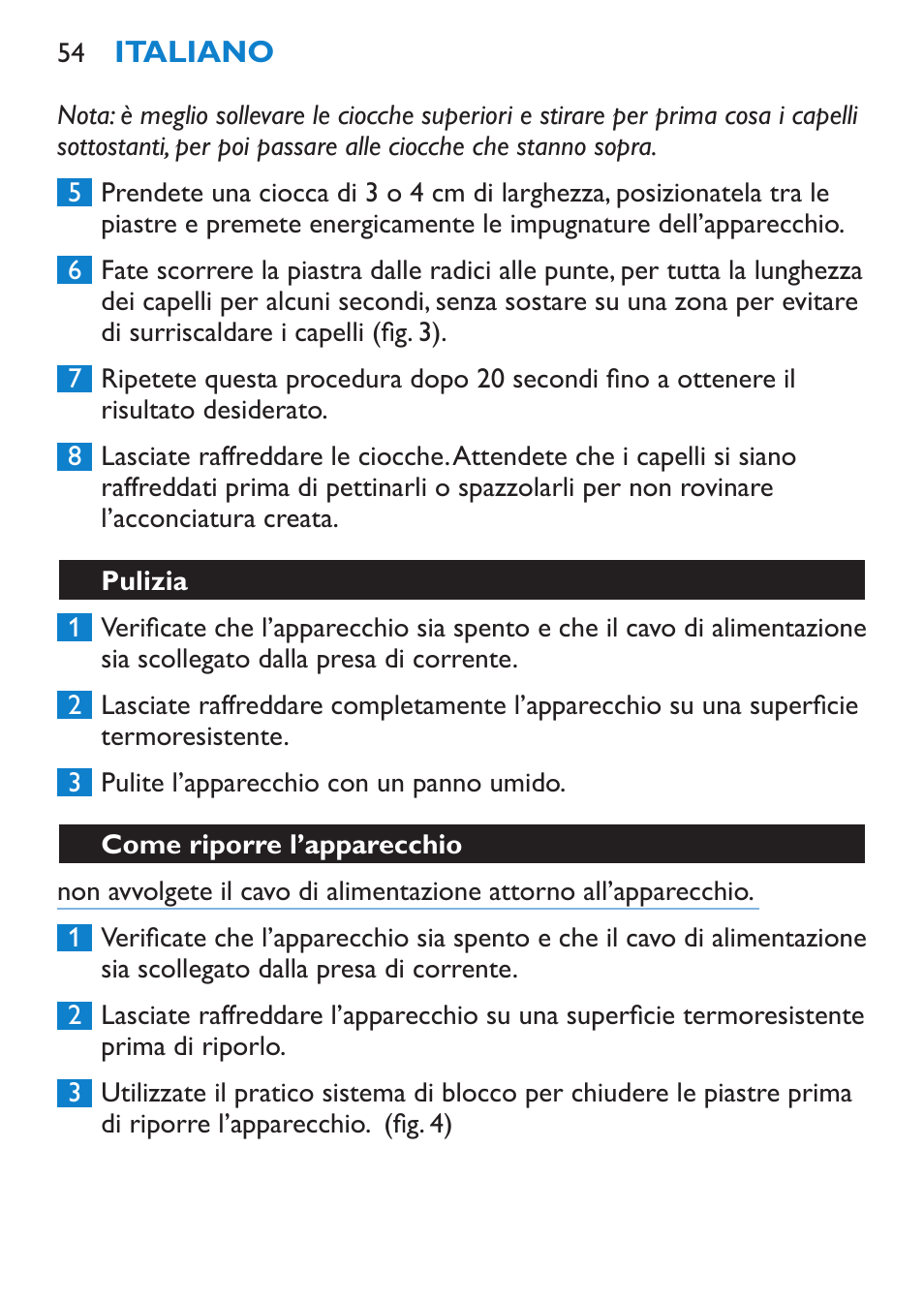 54 ITALIANO

Nota: è meglio sollevare le ciocche superiori e stirare per prima cosa i capelli sottostanti, per poi passare alle ciocche che stanno sopra.

5 Prendete una ciocca di 3 o 4 cm di larghezza, posizionatela tra le piastre e premete energicamente le impugnature dell'apparecchio.

6 Fate scorrere la piastra dalle radici alle punte, per tutta la lunghezza dei capelli per alcuni secondi, senza sostare su una zona per evitare di surriscaldare i capelli (fig. 3).

7 Ripetete questa procedura dopo 20 secondi fino a ottenere il risultato desiderato.

8 Lasciate raffreddare le ciocche. Attendete che i capelli si siano raffreddati prima di pettinarli o spazzolarli per non rovinare l'acconciatura creata.

Pulizia

1 Verificate che l'apparecchio sia spento e che il cavo di alimentazione sia scollegato dalla presa di corrente.

2 Lasciate raffreddare completamente l'apparecchio su una superficie termoresistente.

3 Pulite l'apparecchio con un panno umido.

Come riporre l'apparecchio

non avvolgete il cavo di alimentazione attorno all'apparecchio.

1 Verificate che l'apparecchio sia spento e che il cavo di alimentazione sia scollegato dalla presa di corrente.

2 Lasciate raffreddare l'apparecchio su una superficie termoresistente prima di riporlo.

3 Utilizzate il pratico sistema di blocco per chiudere le piastre prima di riporre l'apparecchio. (fig. 4)